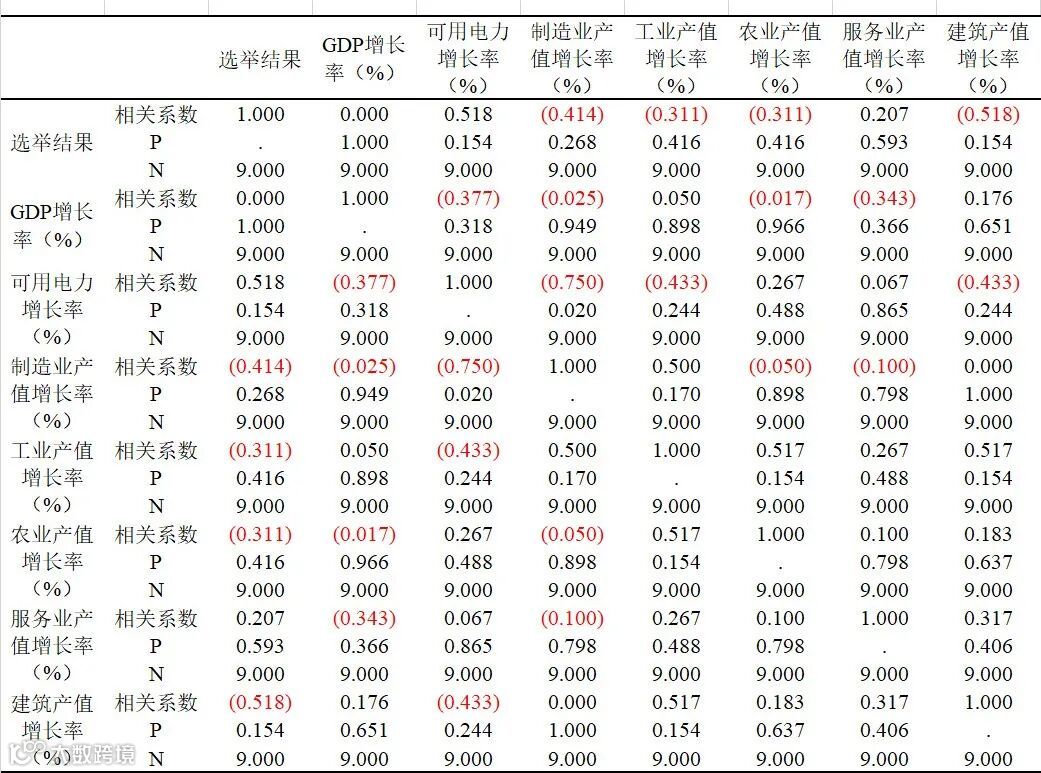 | | | 选举结果 | GDP增长率（%） | 可用电力增长率（%） | 制造业产值增长率（%） | 工业产值增长率（%） | 农业产值增长率（%） | 服务业产值增长率（%） | 建筑产值增长率（%） |
|---|---|---|---|---|---|---|---|---|---|
| 选举结果 | 相关系数 | 1.000 | 0.000 | 0.518 | (0.414) | (0.311) | (0.311) | 0.207 | (0.518) |
| | P | . | 1.000 | 0.154 | 0.268 | 0.416 | 0.416 | 0.593 | 0.154 |
| | N | 9.000 | 9.000 | 9.000 | 9.000 | 9.000 | 9.000 | 9.000 | 9.000 |
| GDP增长率（%） | 相关系数 | 0.000 | 1.000 | (0.377) | (0.025) | 0.050 | (0.017) | (0.343) | 0.176 |
| | P | 1.000 | . | 0.318 | 0.949 | 0.898 | 0.966 | 0.366 | 0.651 |
| | N | 9.000 | 9.000 | 9.000 | 9.000 | 9.000 | 9.000 | 9.000 | 9.000 |
| 可用电力增长率（%） | 相关系数 | 0.518 | (0.377) | 1.000 | (0.750) | (0.433) | 0.267 | 0.067 | (0.433) |
| | P | 0.154 | 0.318 | . | 0.020 | 0.244 | 0.488 | 0.865 | 0.244 |
| | N | 9.000 | 9.000 | 9.000 | 9.000 | 9.000 | 9.000 | 9.000 | 9.000 |
| 制造业产值增长率（%） | 相关系数 | (0.414) | (0.025) | (0.750) | 1.000 | 0.500 | (0.050) | (0.100) | 0.000 |
| | P | 0.268 | 0.949 | 0.020 | . | 0.170 | 0.898 | 0.798 | 1.000 |
| | N | 9.000 | 9.000 | 9.000 | 9.000 | 9.000 | 9.000 | 9.000 | 9.000 |
| 工业产值增长率（%） | 相关系数 | (0.311) | 0.050 | (0.433) | 0.500 | 1.000 | 0.517 | 0.267 | 0.517 |
| | P | 0.416 | 0.898 | 0.244 | 0.170 | . | 0.154 | 0.488 | 0.154 |
| | N | 9.000 | 9.000 | 9.000 | 9.000 | 9.000 | 9.000 | 9.000 | 9.000 |
| 农业产值增长率（%） | 相关系数 | (0.311) | (0.017) | 0.267 | (0.050) | 0.517 | 1.000 | 0.100 | 0.183 |
| | P | 0.416 | 0.966 | 0.488 | 0.898 | 0.154 | . | 0.798 | 0.637 |
| | N | 9.000 | 9.000 | 9.000 | 9.000 | 9.000 | 9.000 | 9.000 | 9.000 |
| 服务业产值增长率（%） | 相关系数 | 0.207 | (0.343) | 0.067 | (0.100) | 0.267 | 0.100 | 1.000 | 0.317 |
| | P | 0.593 | 0.366 | 0.865 | 0.798 | 0.488 | 0.798 | . | 0.406 |
| | N | 9.000 | 9.000 | 9.000 | 9.000 | 9.000 | 9.000 | 9.000 | 9.000 |
| 建筑产值增长率（%） | 相关系数 | (0.518) | 0.176 | (0.433) | 0.000 | 0.517 | 0.183 | 0.317 | 1.000 |
| | P | 0.154 | 0.651 | 0.244 | 1.000 | 0.154 | 0.637 | 0.406 | . |
| | N | 9.000 | 9.000 | 9.000 | 9.000 | 9.000 | 9.000 | 9.000 | 9.000 |

大数跨境